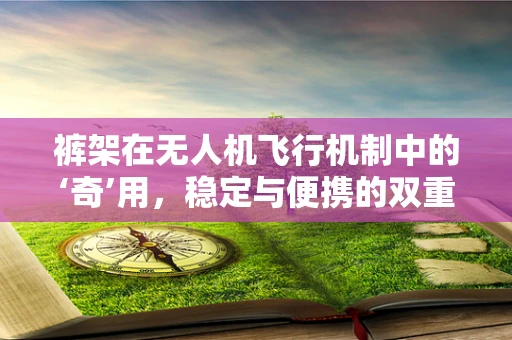 裤架在无人机飞行机制中的‘奇’用，稳定与便携的双重